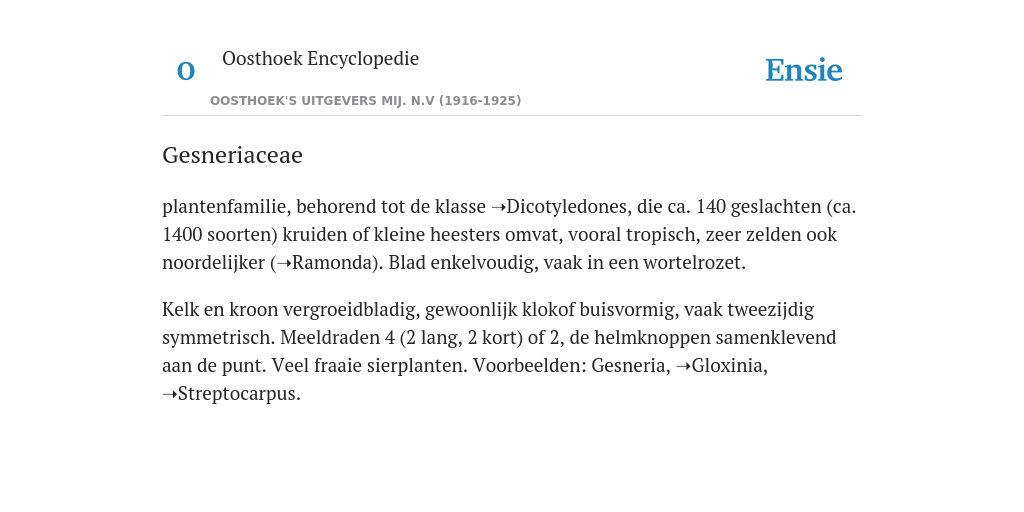 O

Oosthoek Encyclopedie

OOSTHOEK'S UITGEVERS MIJ. N.V (1916-1925)

Ensie

Gesneriaceae

plantenfamilie, behorend tot de klasse ➝Dicotyledones, die ca. 140 geslachten (ca. 1400 soorten) kruiden of kleine heesters omvat, vooral tropisch, zeer zelden ook noordelijker (➝Ramonda). Blad enkelvoudig, vaak in een wortelrozet.

Kelk en kroon vergroeidbladig, gewoonlijk klokof buisvormig, vaak tweezijdig symmetrisch. Meeldraden 4 (2 lang, 2 kort) of 2, de helmknoppen samenklevend aan de punt. Veel fraaie sierplanten. Voorbeelden: Gesneria, ➝Gloxinia, ➝Streptocarpus.